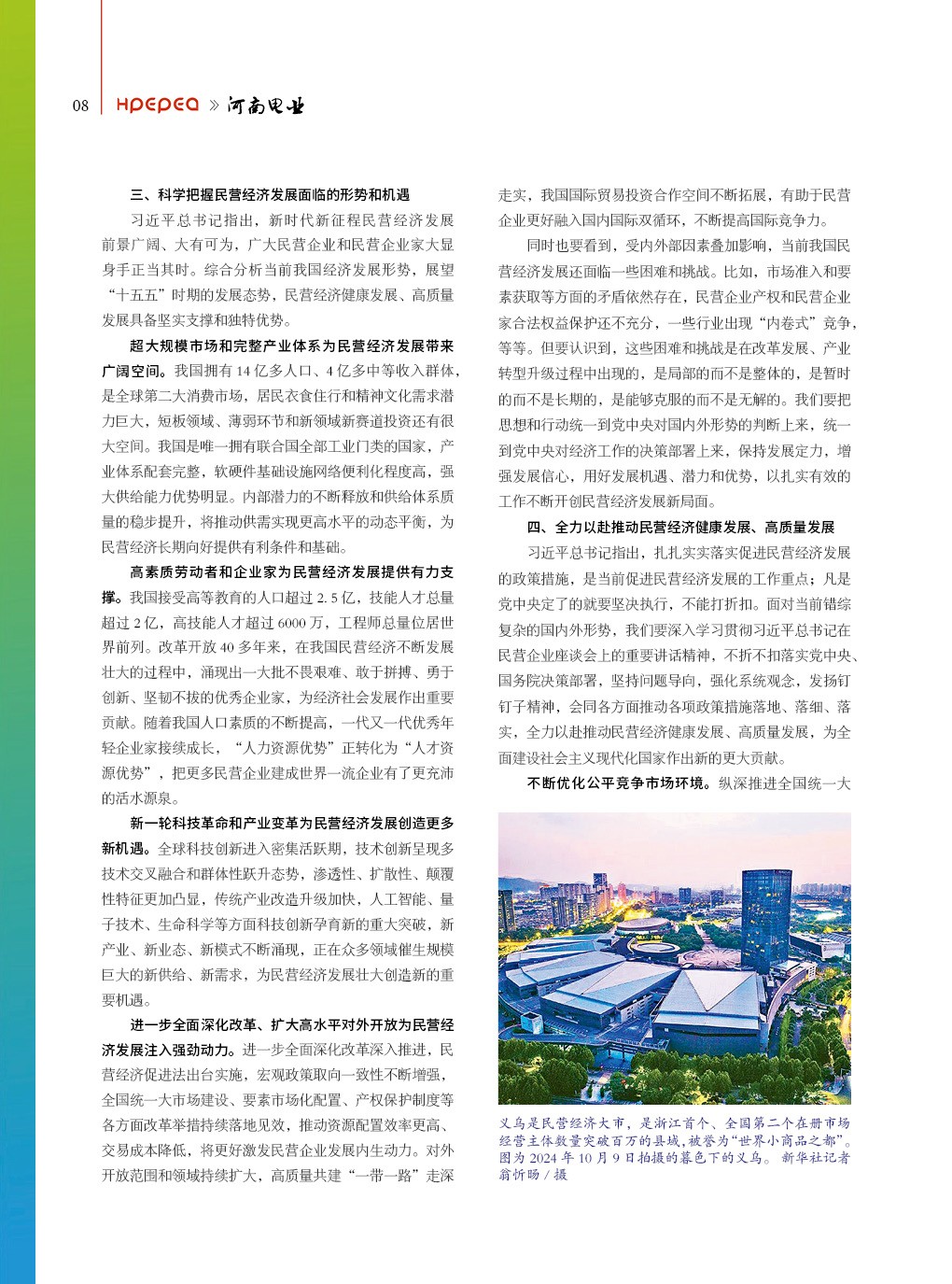 08 HPEPEA » 河南电业

三、科学把握民营经济发展面临的形势和机遇

习近平总书记指出，新时代新征程民营经济发展前景广阔、大有可为，广大民营企业和民营企业家大显身手正当其时。综合分析当前我国经济发展形势，展望“十五五”时期的发展态势，民营经济健康发展、高质量发展具备坚实支撑和独特优势。

超大规模市场和完整产业体系为民营经济发展带来广阔空间。我国拥有14亿多人口、4亿多中等收入群体，是全球第二大消费市场，居民衣食住行和精神文化需求潜力巨大，短板领域、薄弱环节和新领域新赛道投资还有很大空间。我国是唯一拥有联合国全部工业门类的国家，产业体系配套完整，软硬件基础设施网络便利化程度高，强大供给能力优势明显。内部潜力的不断释放和供给体系质量的稳步提升，将推动供需实现更高水平的动态平衡，为民营经济长期向好提供有利条件和基础。

高素质劳动者和企业家为民营经济发展提供有力支撑。我国接受高等教育的人口超过2.5亿，技能人才总量超过2亿，高技能人才超过6000万，工程师总量位居世界前列。改革开放40多年来，在我国民营经济不断发展壮大的过程中，涌现出一大批不畏艰难、敢于拼搏、勇于创新、坚韧不拔的优秀企业家，为经济社会发展作出重要贡献。随着我国人口素质的不断提高，一代又一代优秀年轻企业家接续成长，“人力资源优势”正转化为“人才资源优势”，把更多民营企业建成世界一流企业有了更充沛的活水源泉。

新一轮科技革命和产业变革为民营经济发展创造更多新机遇。全球科技创新进入密集活跃期，技术创新呈现多技术交叉融合和群体性跃升态势，渗透性、扩散性、颠覆性特征更加凸显，传统产业改造升级加快，人工智能、量子技术、生命科学等方面科技创新孕育新的重大突破，新产业、新业态、新模式不断涌现，正在众多领域催生规模巨大的新供给、新需求，为民营经济发展壮大创造新的重要机遇。

进一步全面深化改革、扩大高水平对外开放为民营经济发展注入强劲动力。进一步全面深化改革深入推进，民营经济促进法出台实施，宏观政策取向一致性不断增强，全国统一大市场建设、要素市场化配置、产权保护制度等各方面改革举措持续落地见效，推动资源配置效率更高、交易成本降低，将更好激发民营企业发展内生动力。对外开放范围和领域持续扩大，高质量共建“一带一路”走深走实，我国国际贸易投资合作空间不断拓展，有助于民营企业更好融入国内国际双循环，不断提高国际竞争力。

同时也要看到，受内外部因素叠加影响，当前我国民营经济发展还面临一些困难和挑战。比如，市场准入和要素获取等方面的矛盾依然存在，民营企业产权和民营企业家合法权益保护还不充分，一些行业出现“内卷式”竞争，等等。但要认识到，这些困难和挑战是在改革发展、产业转型升级过程中出现的，是局部的而不是整体的，是暂时的而不是长期的，是能够克服的而不是无解的。我们要把思想和行动统一到党中央对国内外形势的判断上来，统一到党中央对经济工作的决策部署上来，保持发展定力，增强发展信心，用好发展机遇、潜力和优势，以扎实有效的工作不断开创民营经济发展新局面。

四、全力以赴推动民营经济健康发展、高质量发展

习近平总书记指出，扎扎实实落实促进民营经济发展的政策措施，是当前促进民营经济发展的工作重点；凡是党中央定了的就要坚决执行，不能打折扣。面对当前错综复杂的国内外形势，我们要深入学习贯彻习近平总书记在民营企业座谈会上的重要讲话精神，不折不扣落实党中央、国务院决策部署，坚持问题导向，强化系统观念，发扬钉钉子精神，会同各方面推动各项政策措施落地、落细、落实，全力以赴推动民营经济健康发展、高质量发展，为全面建设社会主义现代化国家作出新的更大贡献。

不断优化公平竞争市场环境。纵深推进全国统一大

义乌是民营经济大市，是浙江首个、全国第二个在册市场经营主体数量突破百万的县域，被誉为“世界小商品之都”。图为2024年10月9日拍摄的暮色下的义乌。 新华社记者 翁忻旸 / 摄